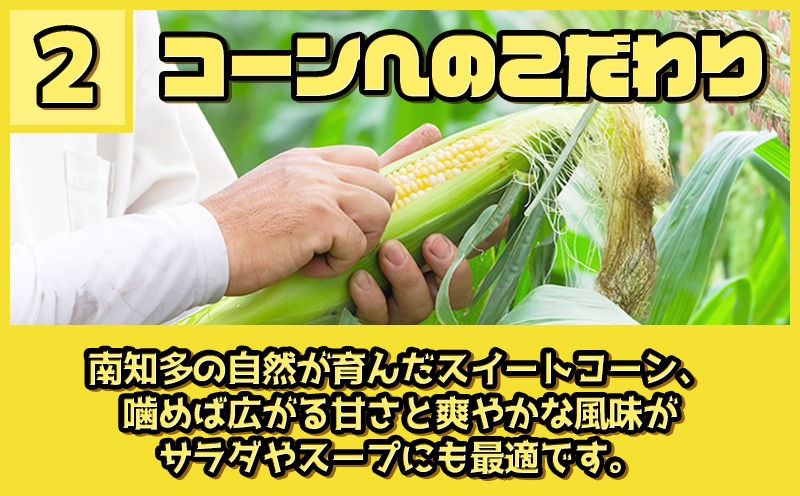 2

コーンへのこだわり

南知多の自然が育んだスイートコーン、
噛めば広がる甘さと爽やかな風味が
サラダやスープにも最適です。